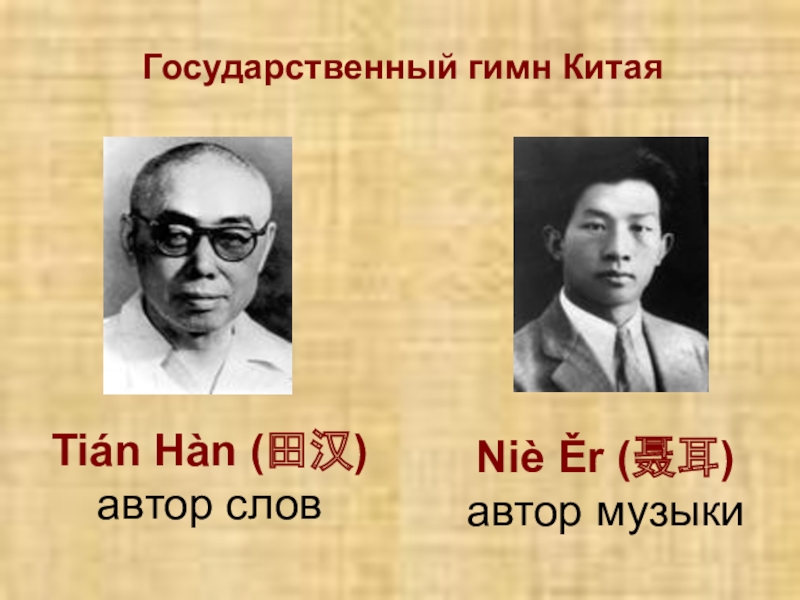 Государственный гимн Китая

Tián Hàn (田汉)
автор слов

Niè Ěr (聂耳)
автор музыки